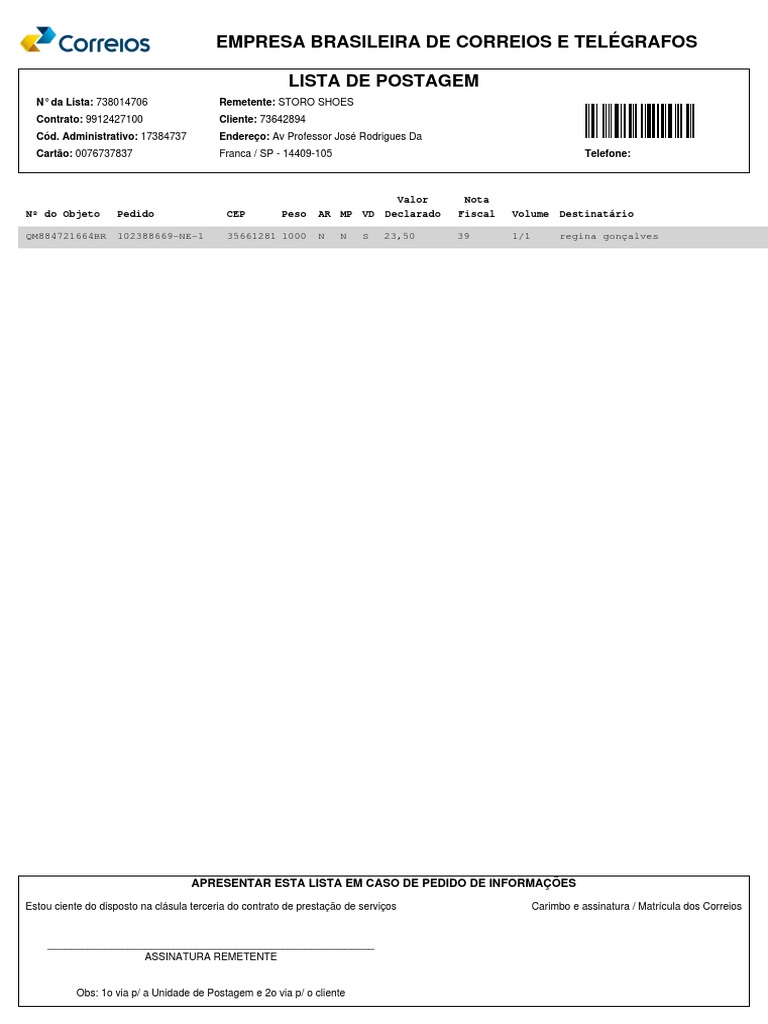 Correios

EMPRESA BRASILEIRA DE CORREIOS E TELÉGRAFOS

LISTA DE POSTAGEM

N° da Lista: 738014706
Contrato: 9912427100
Cód. Administrativo: 17384737
Cartão: 0076737837

Remetente: STORO SHOES
Cliente: 73642894
Endereço: Av Professor José Rodrigues Da Franca / SP - 14409-105

Telefone:

| Nº do Objeto | Pedido | CEP | Peso | AR | MP | VD | Valor Declarado | Nota Fiscal | Volume | Destinatário |
|---|---|---|---|---|---|---|---|---|---|---|
| QM884721664BR | 102388669-NE-1 | 35661281 | 1000 | N | N | S | 23,50 | 39 | 1/1 | regina gonçalves |

APRESENTAR ESTA LISTA EM CASO DE PEDIDO DE INFORMAÇÕES

Estou ciente do disposto na clásula terceria do contrato de prestação de serviços

Carimbo e assinatura / Matrícula dos Correios

ASSINATURA REMETENTE

Obs: 1o via p/ a Unidade de Postagem e 2o via p/ o cliente